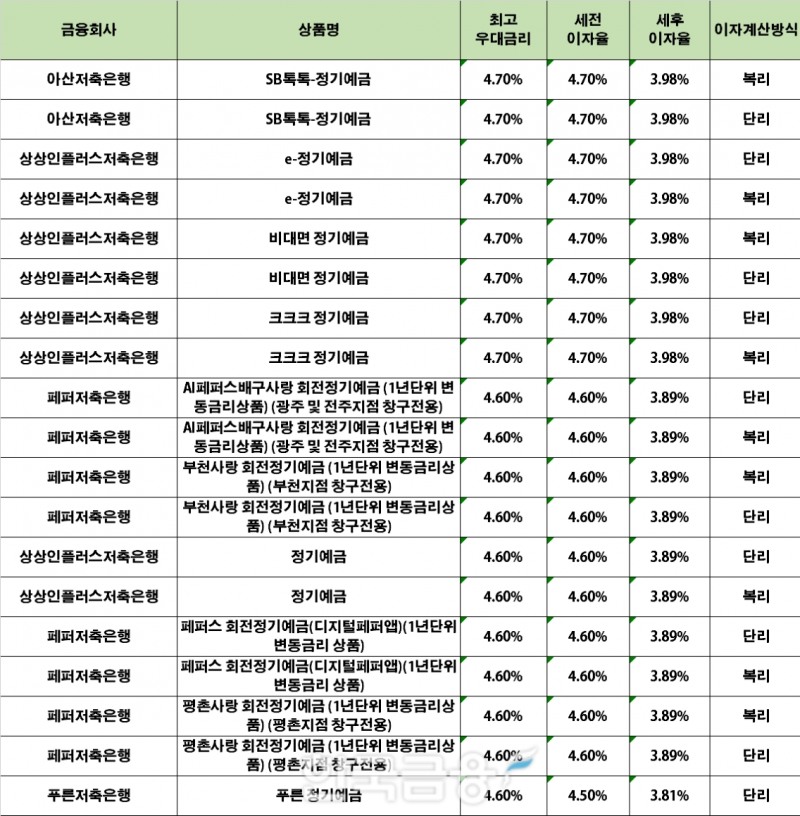 | 금융회사 | 상품명 | 최고 우대금리 | 세전 이자율 | 세후 이자율 | 이자계산방식 |
|---|---|---|---|---|---|
| 아산저축은행 | SB톡톡-정기예금 | 4.70% | 4.70% | 3.98% | 복리 |
| 아산저축은행 | SB톡톡-정기예금 | 4.70% | 4.70% | 3.98% | 단리 |
| 상상인플러스저축은행 | e-정기예금 | 4.70% | 4.70% | 3.98% | 단리 |
| 상상인플러스저축은행 | e-정기예금 | 4.70% | 4.70% | 3.98% | 복리 |
| 상상인플러스저축은행 | 비대면 정기예금 | 4.70% | 4.70% | 3.98% | 복리 |
| 상상인플러스저축은행 | 비대면 정기예금 | 4.70% | 4.70% | 3.98% | 단리 |
| 상상인플러스저축은행 | 크크크 정기예금 | 4.70% | 4.70% | 3.98% | 단리 |
| 상상인플러스저축은행 | 크크크 정기예금 | 4.70% | 4.70% | 3.98% | 복리 |
| 페퍼저축은행 | AI페퍼스배구사랑 회전정기예금 (1년단위 변동금리상품) (광주 및 전주지점 창구전용) | 4.60% | 4.60% | 3.89% | 단리 |
| 페퍼저축은행 | AI페퍼스배구사랑 회전정기예금 (1년단위 변동금리상품) (광주 및 전주지점 창구전용) | 4.60% | 4.60% | 3.89% | 복리 |
| 페퍼저축은행 | 부천사랑 회전정기예금 (1년단위 변동금리상품) (부천지점 창구전용) | 4.60% | 4.60% | 3.89% | 복리 |
| 페퍼저축은행 | 부천사랑 회전정기예금 (1년단위 변동금리상품) (부천지점 창구전용) | 4.60% | 4.60% | 3.89% | 단리 |
| 상상인플러스저축은행 | 정기예금 | 4.60% | 4.60% | 3.89% | 단리 |
| 상상인플러스저축은행 | 정기예금 | 4.60% | 4.60% | 3.89% | 복리 |
| 페퍼저축은행 | 페퍼스 회전정기예금(디지털페퍼앱)(1년단위 변동금리 상품) | 4.60% | 4.60% | 3.89% | 단리 |
| 페퍼저축은행 | 페퍼스 회전정기예금(디지털페퍼앱)(1년단위 변동금리 상품) | 4.60% | 4.60% | 3.89% | 복리 |
| 페퍼저축은행 | 평촌사랑 회전정기예금 (1년단위 변동금리상품) (평촌지점 창구전용) | 4.60% | 4.60% | 3.89% | 복리 |
| 페퍼저축은행 | 평촌사랑 회전정기예금 (1년단위 변동금리상품) (평촌지점 창구전용) | 4.60% | 4.60% | 3.89% | 단리 |
| 푸른저축은행 | 푸른 정기예금 | 4.60% | 4.50% | 3.81% | 단리 |